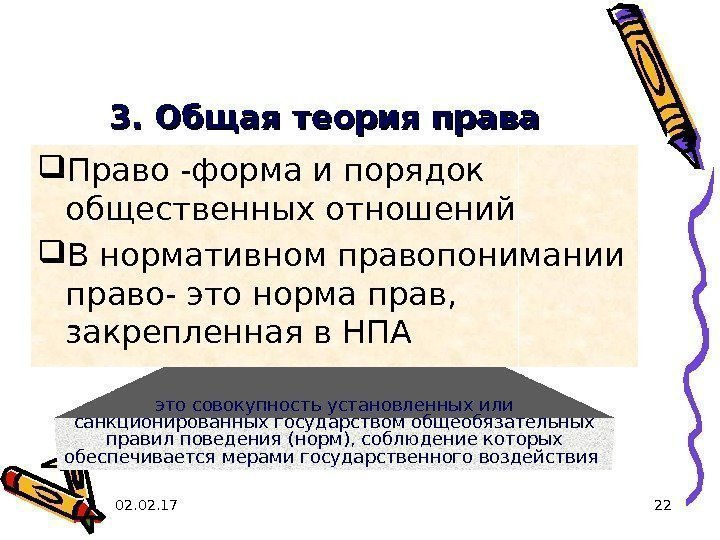 3. Общая теория права

☐ Право -форма и порядок общественных отношений

☐ В нормативном правопонимании право- это норма прав, закрепленная в НПА

это совокупность установленных или санкционированных государством общеобязательных правил поведения (норм), соблюдение которых обеспечивается мерами государственного воздействия

02.02.17

22